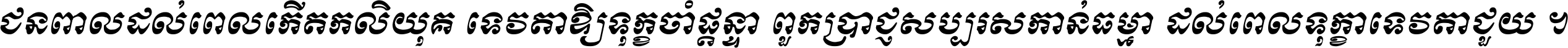 ជនពាលដល់ពេលកើតកលិយុគ ទេវតាឱ្យទុក្ខចាំផ្ដន្ទា ពួកប្រាជ្ញសប្បុរសកាន់ធម្មា ដល់ពេលទុក្ខាទេវតាជួយ ។